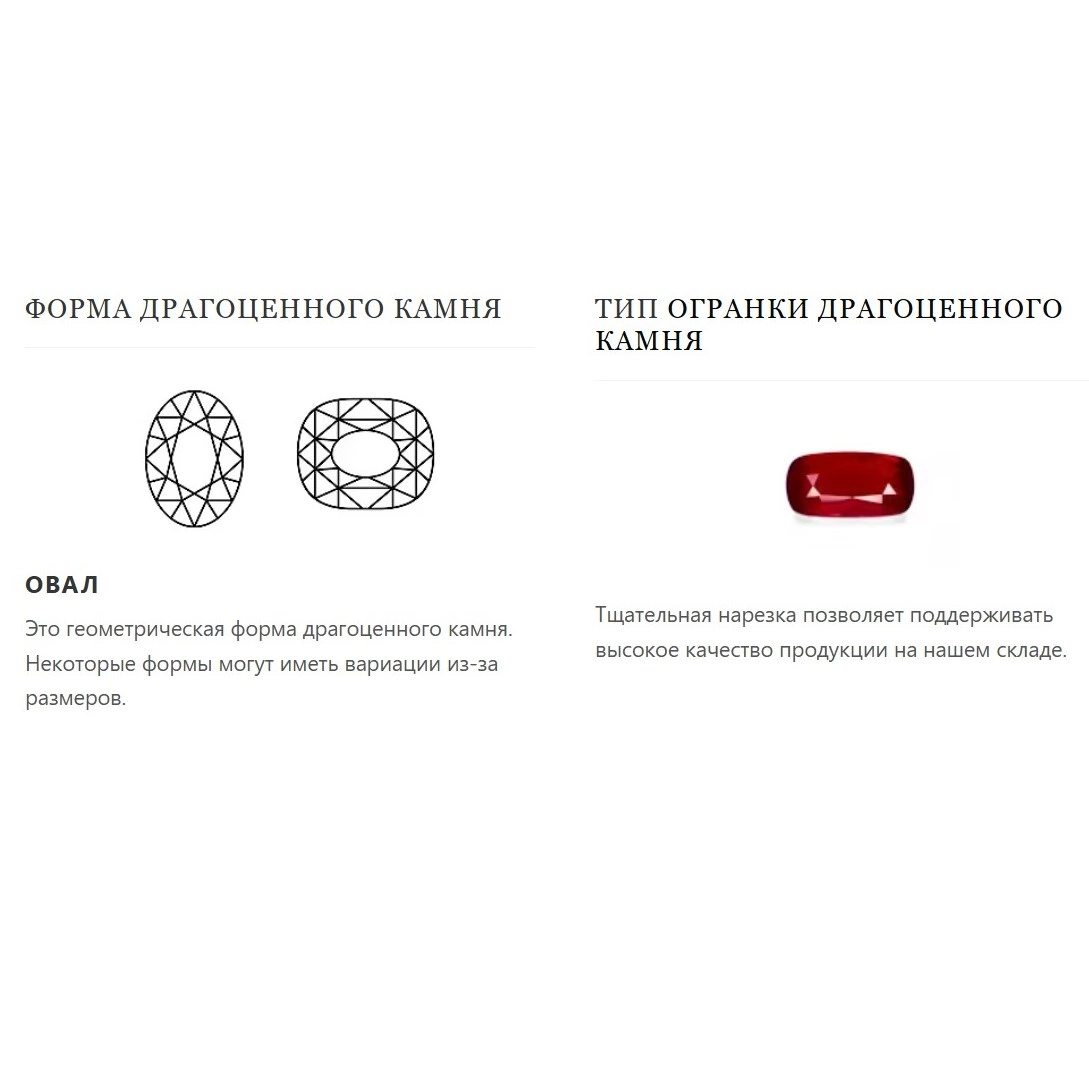 ФОРМА ДРАГОЦЕННОГО КАМНЯ

ОВАЛ

Это геометрическая форма драгоценного камня. Некоторые формы могут иметь вариации из-за размеров.

ТИП ОГРАНКИ ДРАГОЦЕННОГО КАМНЯ

Тщательная нарезка позволяет поддерживать высокое качество продукции на нашем складе.